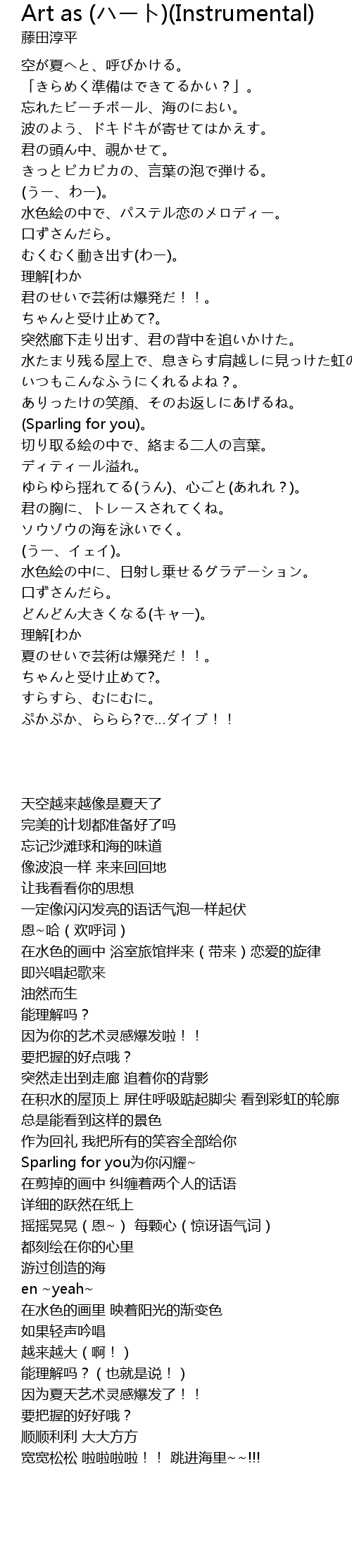 Art as (ハート)(Instrumental)
藤田淳平

空が夏へと、呼びかける。
「きらめく準備はできてるかい？」。
忘れたビーチボール、海のにおい。
波のよう、ドキドキが寄せてはかえす。
君の頭ん中、覗かせて。
きっとピカピカの、言葉の泡で弾ける。
(うー、わー)。
水色絵の中で、パステル恋のメロディー。
口ずさんだら。
むくむく動き出す(わー)。
理解[わか
君のせいで芸術は爆発だ！！。
ちゃんと受け止めて?。
突然廊下走り出す、君の背中を追いかけた。
水たまり残る屋上で、息きらす肩越しに見っけた虹の
いつもこんなふうにくれるよね？。
ありったけの笑顔、そのお返しにあげるね。
(Sparling for you)。
切り取る絵の中で、絡まる二人の言葉。
ディティール溢れ。
ゆらゆら揺れてる(うん)、心ごと(あれれ？)。
君の胸に、トレースされてくね。
ソウゾウの海を泳いでく。
(うー、イェイ)。
水色絵の中に、日射し乗せるグラデーション。
口ずさんだら。
どんどん大きくなる(キャー)。
理解[わか
夏のせいで芸術は爆発だ！！。
ちゃんと受け止めて?。
すらすら、むにむに。
ぷかぷか、ららら?で...ダイブ！！

天空越来越像是夏天了
完美的计划都准备好了吗
忘记沙滩球和海的味道
像波浪一样 来来回回地
让我看看你的思想
一定像闪闪发亮的语话气泡一样起伏
恩~哈（欢呼词）
在水色的画中 浴室旅馆拌来（带来）恋爱的旋律
即兴唱起歌来
油然而生
能理解吗？
因为你的艺术灵感爆发啦！！
要把握的好点哦？
突然走出到走廊 追着你的背影
在积水的屋顶上 屏住呼吸踮起脚尖 看到彩虹的轮廓
总是能看到这样的景色
作为回礼 我把所有的笑容全部给你
Sparling for you为你闪耀~
在剪掉的画中 纠缠着两个人的话语
详细的跃然在纸上
摇摇晃晃（恩~） 每颗心（惊讶语气词）
都刻绘在你的心里
游过创造的海
en ~yeah~
在水色的画里 映着阳光的渐变色
如果轻声吟唱
越来越大（啊！）
能理解吗？（也就是说！）
因为夏天艺术灵感爆发了！！
要把握的好好哦？
顺顺利利 大大方方
宽宽松松 啦啦啦啦！！ 跳进海里~~!!!